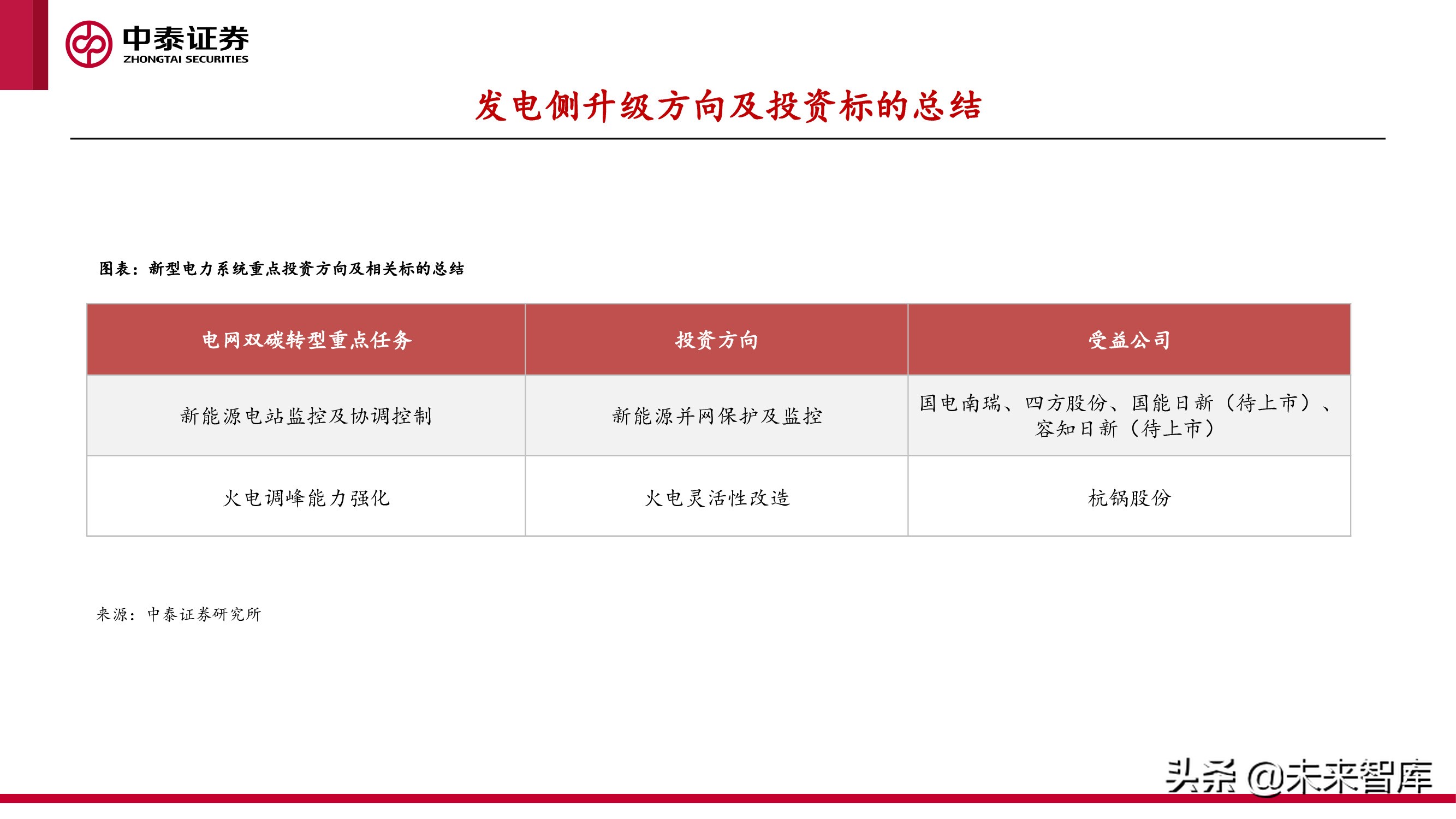 中泰证券
ZHONGTAI SECURITIES

发电侧升级方向及投资标的总结

图表：新型电力系统重点投资方向及相关标的总结

| 电网双碳转型重点任务 | 投资方向 | 受益公司 |
|---|---|---|
| 新能源电站监控及协调控制 | 新能源并网保护及监控 | 国电南瑞、四方股份、国能日新（待上市）、容知日新（待上市） |
| 火电调峰能力强化 | 火电灵活性改造 | 杭锅股份 |

来源：中泰证券研究所

头条 @未来智库